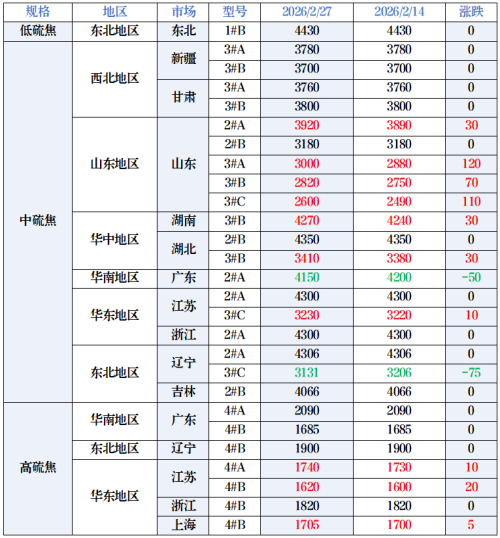 | 规格 | 地区 | 市场 | 型号 | 2026/2/27 | 2026/2/14 | 涨跌 |
|---|---|---|---|---|---|---|
| 低硫焦 | 东北地区 | 东北 | 1#B | 4430 | 4430 | 0 |
| 中硫焦 | 西北地区 | 新疆 | 3#A | 3780 | 3780 | 0 |
| | | | 3#B | 3700 | 3700 | 0 |
| | | 甘肃 | 3#A | 3760 | 3760 | 0 |
| | | | 3#B | 3800 | 3800 | 0 |
| | 山东地区 | 山东 | 2#A | 3920 | 3890 | 30 |
| | | | 2#B | 3180 | 3180 | 0 |
| | | | 3#A | 3000 | 2880 | 120 |
| | | | 3#B | 2820 | 2750 | 70 |
| | | | 3#C | 2600 | 2490 | 110 |
| | 华中地区 | 湖南 | 3#B | 4270 | 4240 | 30 |
| | | 湖北 | 2#B | 4350 | 4350 | 0 |
| | | | 3#B | 3410 | 3380 | 30 |
| | 华南地区 | 广东 | 2#A | 4150 | 4200 | -50 |
| | 华东地区 | 江苏 | 2#A | 4300 | 4300 | 0 |
| | | | 3#C | 3230 | 3220 | 10 |
| | | 浙江 | 2#A | 4300 | 4300 | 0 |
| | 东北地区 | 辽宁 | 2#A | 4306 | 4306 | 0 |
| | | | 3#C | 3131 | 3206 | -75 |
| | | 吉林 | 2#B | 4066 | 4066 | 0 |
| 高硫焦 | 华南地区 | 广东 | 4#A | 2090 | 2090 | 0 |
| | | | 4#B | 1685 | 1685 | 0 |
| | 东北地区 | 辽宁 | 4#B | 1900 | 1900 | 0 |
| | 华东地区 | 江苏 | 4#A | 1740 | 1730 | 10 |
| | | | 4#B | 1620 | 1600 | 20 |
| | | 浙江 | 4#B | 1820 | 1820 | 0 |
| | | 上海 | 4#B | 1705 | 1700 | 5 |